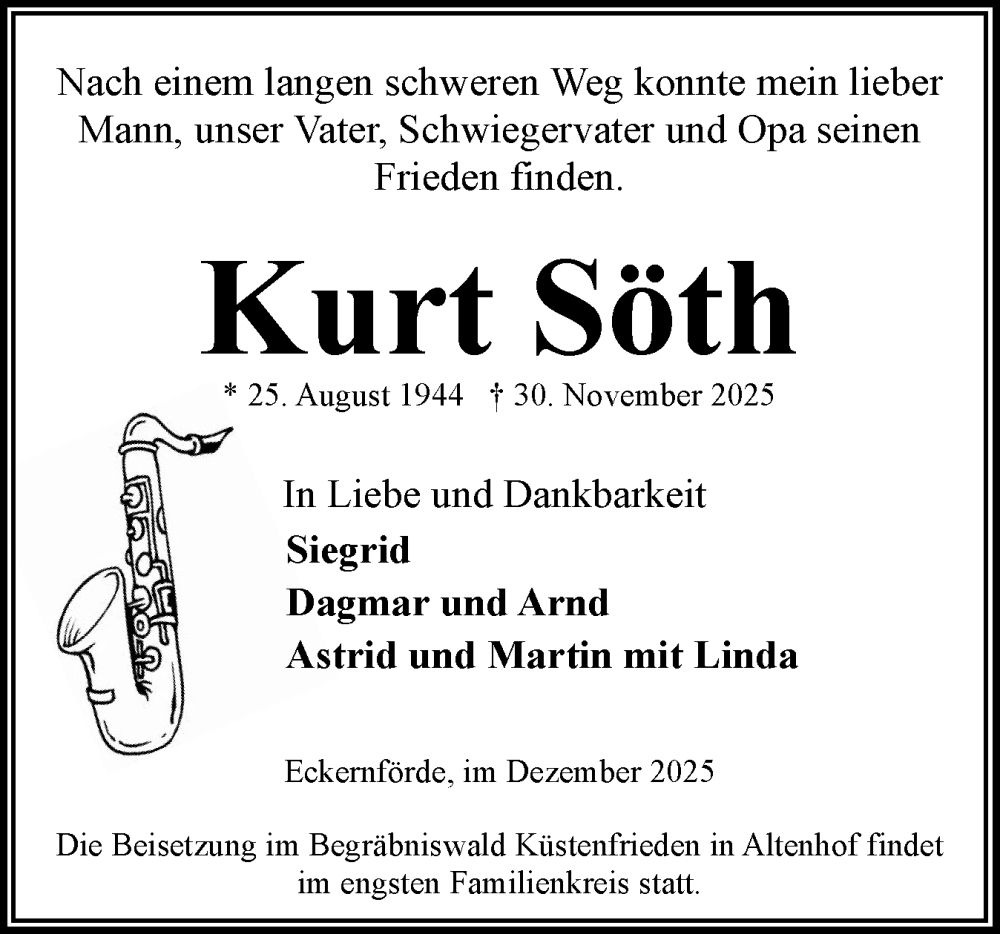 Nach einem langen schweren Weg konnte mein lieber Mann, unser Vater, Schwiegervater und Opa seinen Frieden finden.

Kurt Söth

* 25. August 1944 † 30. November 2025

In Liebe und Dankbarkeit

Siegrid

Dagmar und Arnd

Astrid und Martin mit Linda

Eckernförde, im Dezember 2025

Die Beisetzung im Begräbniswald Küstenfrieden in Altenhof findet im engsten Familienkreis statt.